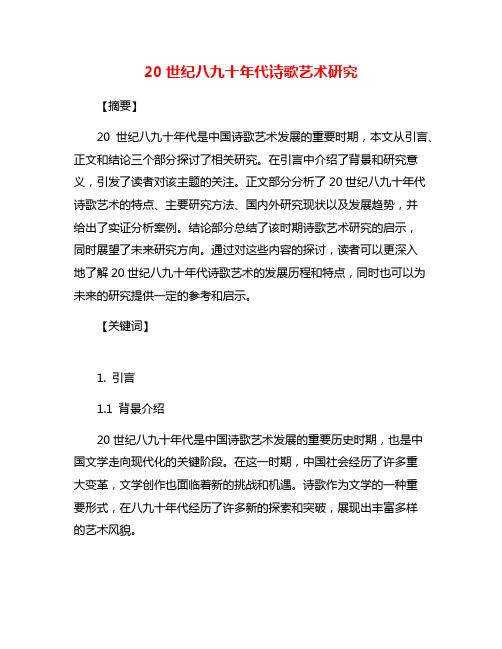 20 世纪八九十年代诗歌艺术研究

【摘要】

20 世纪八九十年代是中国诗歌艺术发展的重要时期，本文从引言、正文和结论三个部分探讨了相关研究。在引言中介绍了背景和研究意义，引发了读者对该主题的关注。正文部分分析了 20 世纪八九十年代诗歌艺术的特点、主要研究方法、国内外研究现状以及发展趋势，并给出了实证分析案例。结论部分总结了该时期诗歌艺术研究的启示，同时展望了未来研究方向。通过对这些内容的探讨，读者可以更深入地了解 20 世纪八九十年代诗歌艺术的发展历程和特点，同时也可以为未来的研究提供一定的参考和启示。

【关键词】

1. 引言

1.1 背景介绍

20 世纪八九十年代是中国诗歌艺术发展的重要历史时期，也是中国文学走向现代化的关键阶段。在这一时期，中国社会经历了许多重大变革，文学创作也面临着新的挑战和机遇。诗歌作为文学的一种重要形式，在八九十年代经历了许多新的探索和突破，展现出丰富多样的艺术风貌。